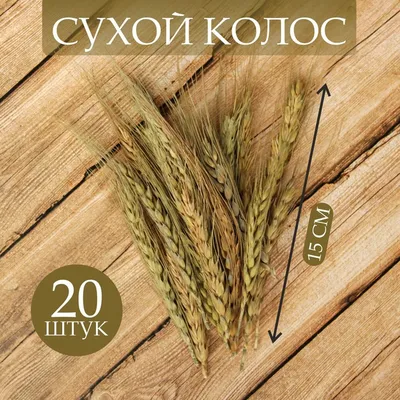 СУХОЙ КОЛОС

15 СМ

20
ШТУК